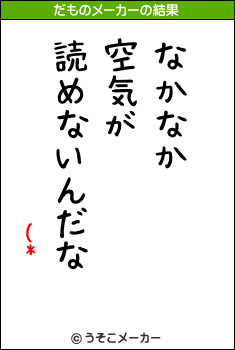 だものメーカーの結果

なかなか
空気が
読めないんだな
(*

© うそこメーカー